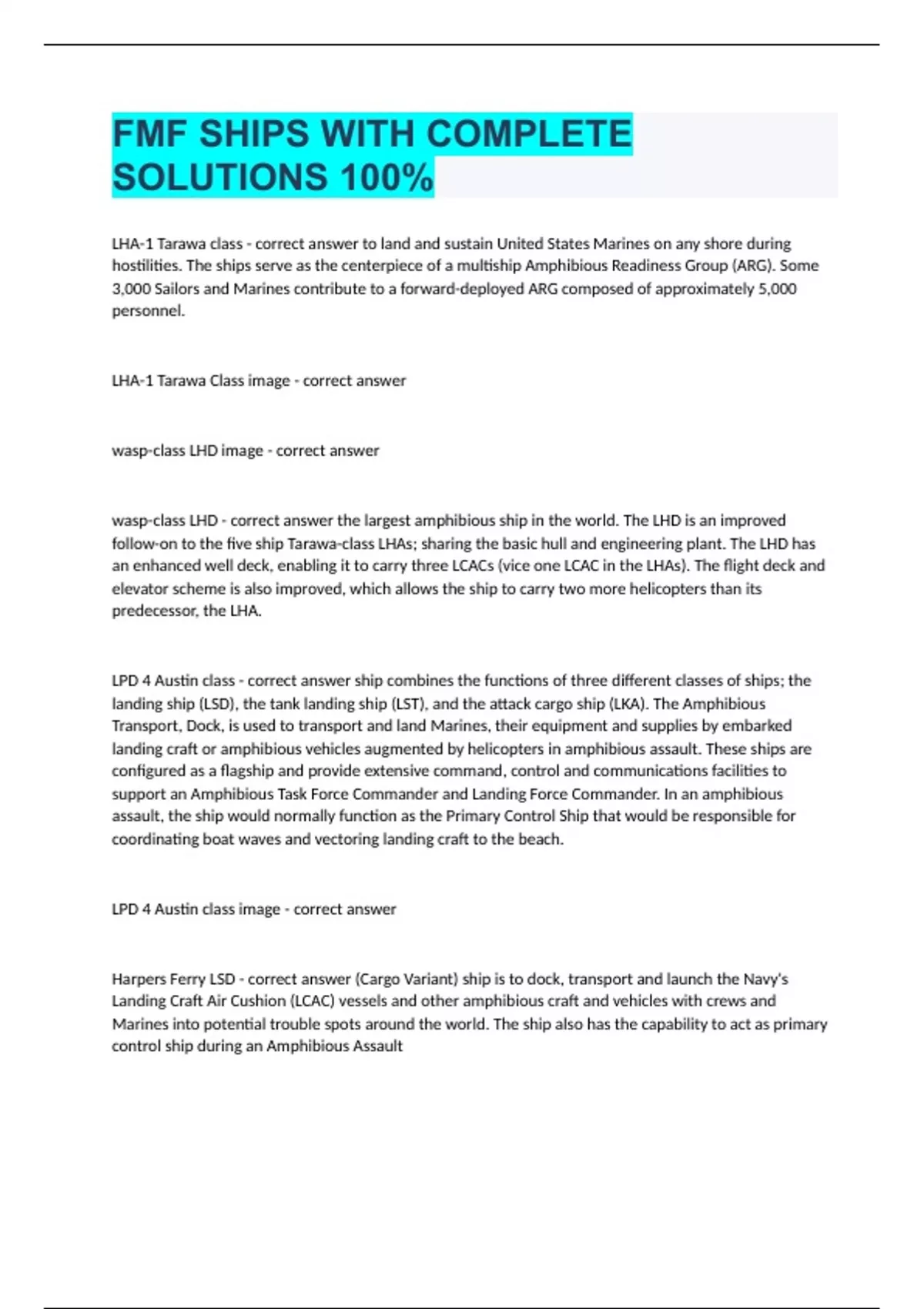 FMF SHIPS WITH COMPLETE SOLUTIONS 100%

LHA-1 Tarawa class - correct answer to land and sustain United States Marines on any shore during hostilities. The ships serve as the centerpiece of a multiship Amphibious Readiness Group (ARG). Some 3,000 Sailors and Marines contribute to a forward-deployed ARG composed of approximately 5,000 personnel.

LHA-1 Tarawa Class image - correct answer

wasp-class LHD image - correct answer

wasp-class LHD - correct answer the largest amphibious ship in the world. The LHD is an improved follow-on to the five ship Tarawa-class LHAs; sharing the basic hull and engineering plant. The LHD has an enhanced well deck, enabling it to carry three LCACs (vice one LCAC in the LHAs). The flight deck and elevator scheme is also improved, which allows the ship to carry two more helicopters than its predecessor, the LHA.

LPD 4 Austin class - correct answer ship combines the functions of three different classes of ships; the landing ship (LSD), the tank landing ship (LST), and the attack cargo ship (LKA). The Amphibious Transport, Dock, is used to transport and land Marines, their equipment and supplies by embarked landing craft or amphibious vehicles augmented by helicopters in amphibious assault. These ships are configured as a flagship and provide extensive command, control and communications facilities to support an Amphibious Task Force Commander and Landing Force Commander. In an amphibious assault, the ship would normally function as the Primary Control Ship that would be responsible for coordinating boat waves and vectoring landing craft to the beach.

LPD 4 Austin class image - correct answer

Harpers Ferry LSD - correct answer (Cargo Variant) ship is to dock, transport and launch the Navy's Landing Craft Air Cushion (LCAC) vessels and other amphibious craft and vehicles with crews and Marines into potential trouble spots around the world. The ship also has the capability to act as primary control ship during an Amphibious Assault